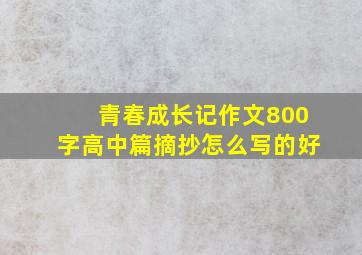 青春成长记作文800字高中篇摘抄怎么写的好